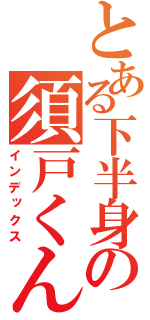 とある下半身の須戸くん

インデックス